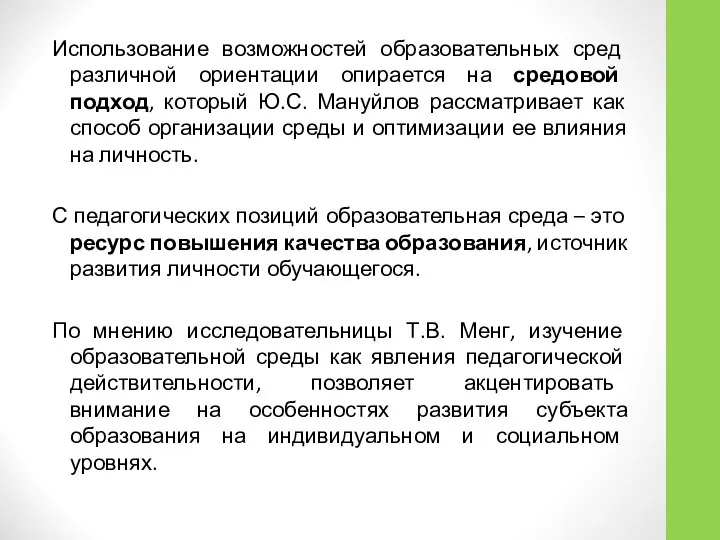 Использование возможностей образовательных сред различной ориентации опирается на средовой подход, который Ю.С. Мануйлов рассматривает как способ организации среды и оптимизации ее влияния на личность.

С педагогических позиций образовательная среда – это ресурс повышения качества образования, источник развития личности обучающегося.

По мнению исследовательницы Т.В. Менг, изучение образовательной среды как явления педагогической действительности, позволяет акцентировать внимание на особенностях развития субъекта образования на индивидуальном и социальном уровнях.